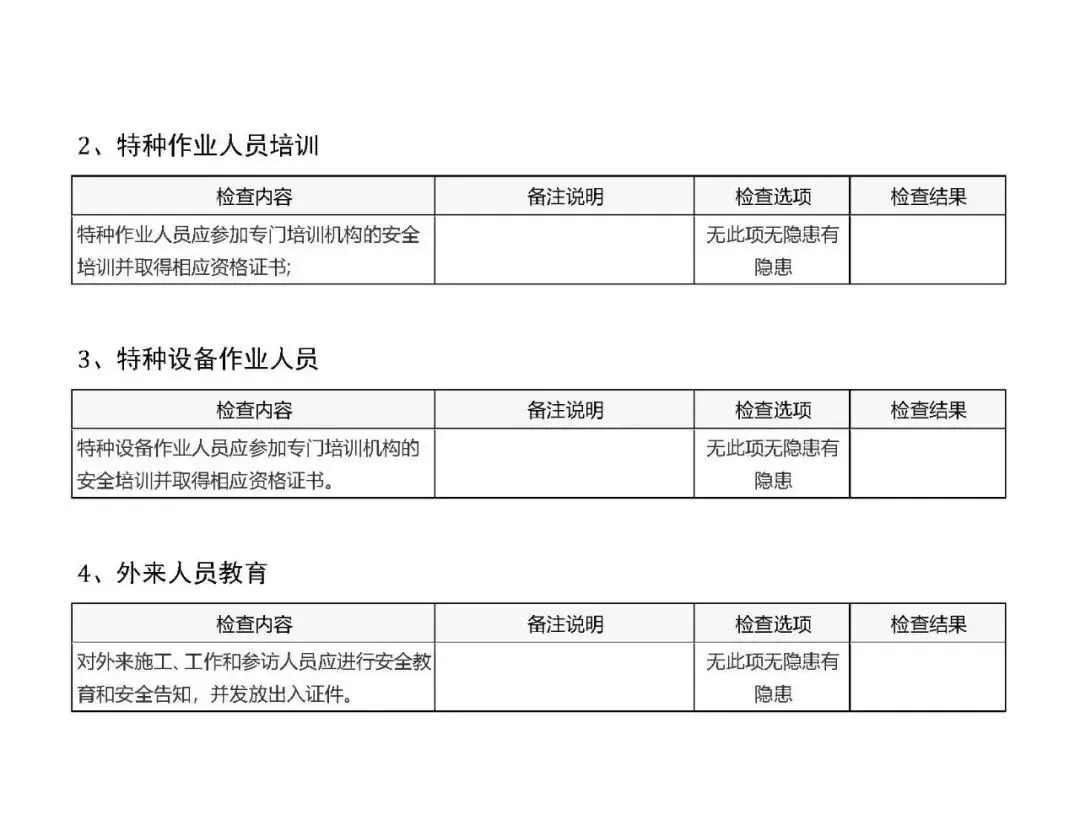 2、特种作业人员培训

| 检查内容 | 备注说明 | 检查选项 | 检查结果 |
|---|---|---|---|
| 特种作业人员应参加专门培训机构的安全培训并取得相应资格证书; | | 无此项无隐患有隐患 | |

3、特种设备作业人员

| 检查内容 | 备注说明 | 检查选项 | 检查结果 |
|---|---|---|---|
| 特种设备作业人员应参加专门培训机构的安全培训并取得相应资格证书。 | | 无此项无隐患有隐患 | |

4、外来人员教育

| 检查内容 | 备注说明 | 检查选项 | 检查结果 |
|---|---|---|---|
| 对外来施工、工作和参访人员应进行安全教育和安全告知，并发放出入证件。 | | 无此项无隐患有隐患 | |